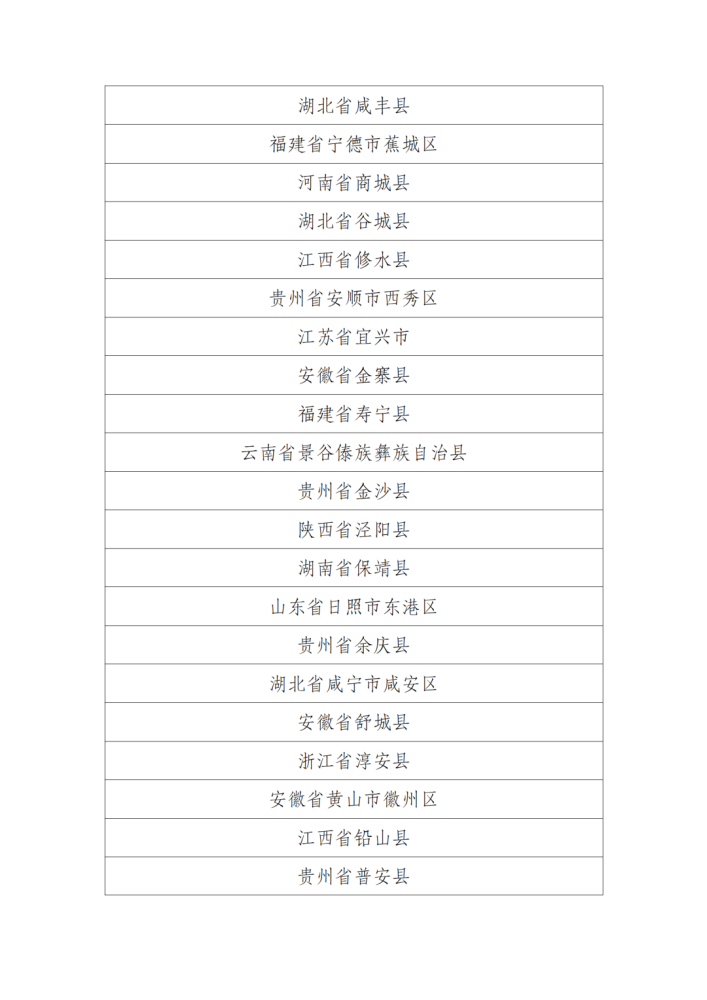 | 湖北省咸丰县 |
|---|
| 福建省宁德市蕉城区 |
| 河南省商城县 |
| 湖北省谷城县 |
| 江西省修水县 |
| 贵州省安顺市西秀区 |
| 江苏省宜兴市 |
| 安徽省金寨县 |
| 福建省寿宁县 |
| 云南省景谷傣族彝族自治县 |
| 贵州省金沙县 |
| 陕西省泾阳县 |
| 湖南省保靖县 |
| 山东省日照市东港区 |
| 贵州省余庆县 |
| 湖北省咸宁市咸安区 |
| 安徽省舒城县 |
| 浙江省淳安县 |
| 安徽省黄山市徽州区 |
| 江西省铅山县 |
| 贵州省普安县 |